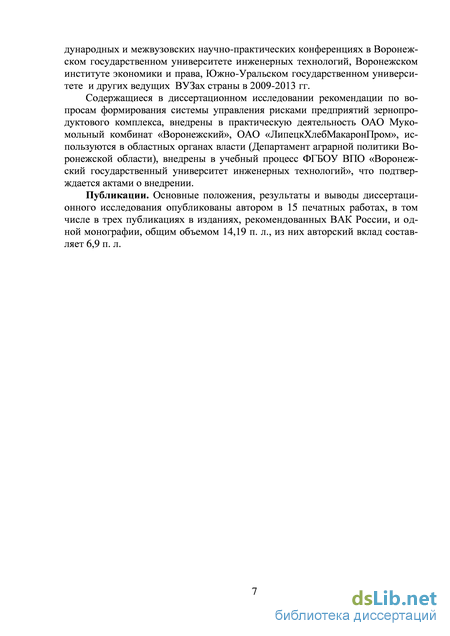 дународных и межвузовских научно-практических конференциях в Воронежском государственном университете инженерных технологий, Воронежском институте экономики и права, Южно-Уральском государственном университете и других ведущих ВУЗах страны в 2009-2013 гг.

Содержащиеся в диссертационном исследовании рекомендации по вопросам формирования системы управления рисками предприятий зернопродуктового комплекса, внедрены в практическую деятельность ОАО Мукомольный комбинат «Воронежский», ОАО «ЛипецкХлебМакаронПром», используются в областных органах власти (Департамент аграрной политики Воронежской области), внедрены в учебный процесс ФГБОУ ВПО «Воронежский государственный университет инженерных технологий», что подтверждается актами о внедрении.

Публикации. Основные положения, результаты и выводы диссертационного исследования опубликованы автором в 15 печатных работах, в том числе в трех публикациях в изданиях, рекомендованных ВАК России, и одной монографии, общим объемом 14,19 п. л., из них авторский вклад составляет 6,9 п. л.

7

dsLib.net
библиотека диссертаций